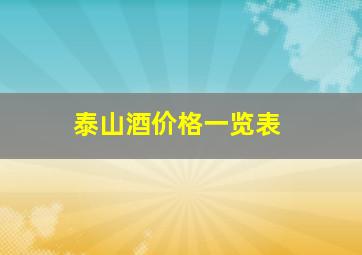 泰山酒价格一览表